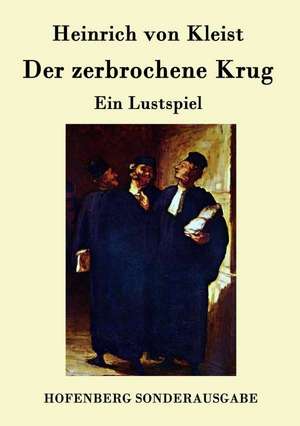 Heinrich von Kleist

Der zerbrochene Krug

Ein Lustspiel

HOFENBERG SONDERAUSGABE